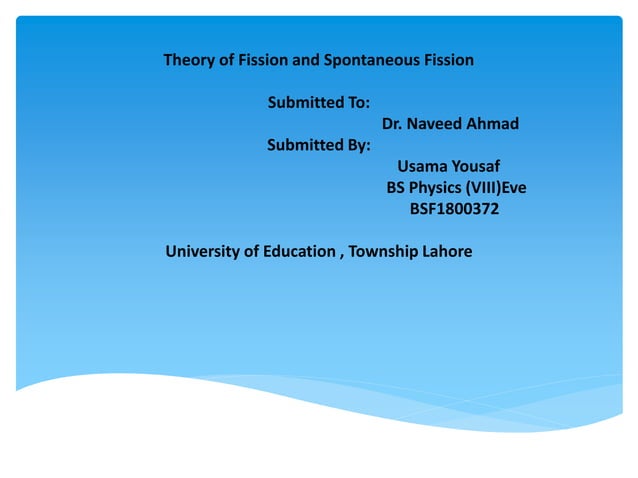 Theory of Fission and Spontaneous Fission

Submitted To:
Dr. Naveed Ahmad
Submitted By:
Usama Yousaf
BS Physics (VIII)Eve
BSF1800372

University of Education , Township Lahore